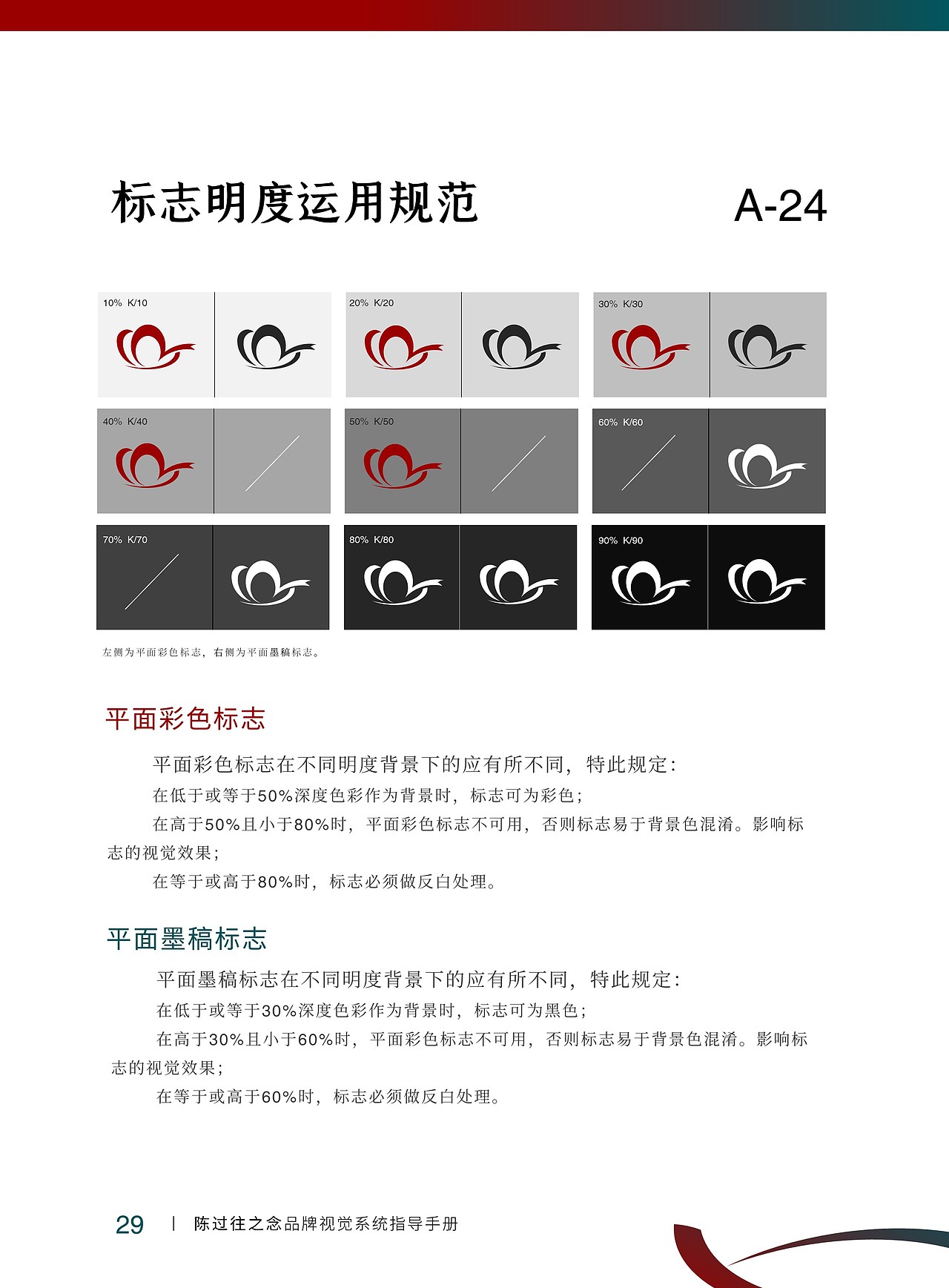 标志明度运用规范

A-24

10% K/10

20% K/20

30% K/30

40% K/40

50% K/50

60% K/60

70% K/70

80% K/80

90% K/90

左侧为平面彩色标志，右侧为平面墨稿标志。

平面彩色标志

平面彩色标志在不同明度背景下的应有所不同，特此规定：

在低于或等于50%深度色彩作为背景时，标志可为彩色；

在高于50%且小于80%时，平面彩色标志不可用，否则标志易于背景色混淆。影响标志的视觉效果；

在等于或高于80%时，标志必须做反白处理。

平面墨稿标志

平面墨稿标志在不同明度背景下的应有所不同，特此规定：

在低于或等于30%深度色彩作为背景时，标志可为黑色；

在高于30%且小于60%时，平面彩色标志不可用，否则标志易于背景色混淆。影响标志的视觉效果；

在等于或高于60%时，标志必须做反白处理。

29 | 陈过往之念品牌视觉系统指导手册